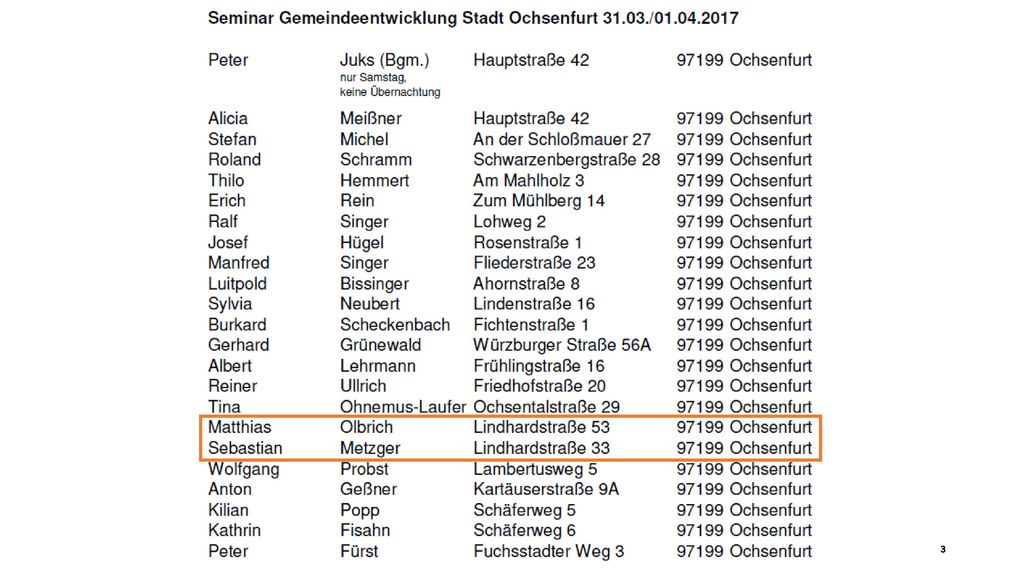 Seminar Gemeindeentwicklung Stadt Ochsenfurt 31.03./01.04.2017

| | | | |
|---|---|---|---|
| Peter | Juks (Bgm.) nur Samstag, keine Übernachtung | Hauptstraße 42 | 97199 Ochsenfurt |
| Alicia | Meißner | Hauptstraße 42 | 97199 Ochsenfurt |
| Stefan | Michel | An der Schloßmauer 27 | 97199 Ochsenfurt |
| Roland | Schramm | Schwarzenbergstraße 28 | 97199 Ochsenfurt |
| Thilo | Hemmert | Am Mahlholz 3 | 97199 Ochsenfurt |
| Erich | Rein | Zum Mühlberg 14 | 97199 Ochsenfurt |
| Ralf | Singer | Lohweg 2 | 97199 Ochsenfurt |
| Josef | Hügel | Rosenstraße 1 | 97199 Ochsenfurt |
| Manfred | Singer | Fliederstraße 23 | 97199 Ochsenfurt |
| Luitpold | Bissinger | Ahornstraße 8 | 97199 Ochsenfurt |
| Sylvia | Neubert | Lindenstraße 16 | 97199 Ochsenfurt |
| Burkard | Scheckenbach | Fichtenstraße 1 | 97199 Ochsenfurt |
| Gerhard | Grünewald | Würzburger Straße 56A | 97199 Ochsenfurt |
| Albert | Lehrmann | Frühlingstraße 16 | 97199 Ochsenfurt |
| Reiner | Ullrich | Friedhofstraße 20 | 97199 Ochsenfurt |
| Tina | Ohnemus-Laufer | Ochsentalstraße 29 | 97199 Ochsenfurt |
| Matthias | Olbrich | Lindhardstraße 53 | 97199 Ochsenfurt |
| Sebastian | Metzger | Lindhardstraße 33 | 97199 Ochsenfurt |
| Wolfgang | Probst | Lambertusweg 5 | 97199 Ochsenfurt |
| Anton | Geßner | Kartäuserstraße 9A | 97199 Ochsenfurt |
| Kilian | Popp | Schäferweg 5 | 97199 Ochsenfurt |
| Kathrin | Fisahn | Schäferweg 6 | 97199 Ochsenfurt |
| Peter | Fürst | Fuchsstadter Weg 3 | 97199 Ochsenfurt |

3